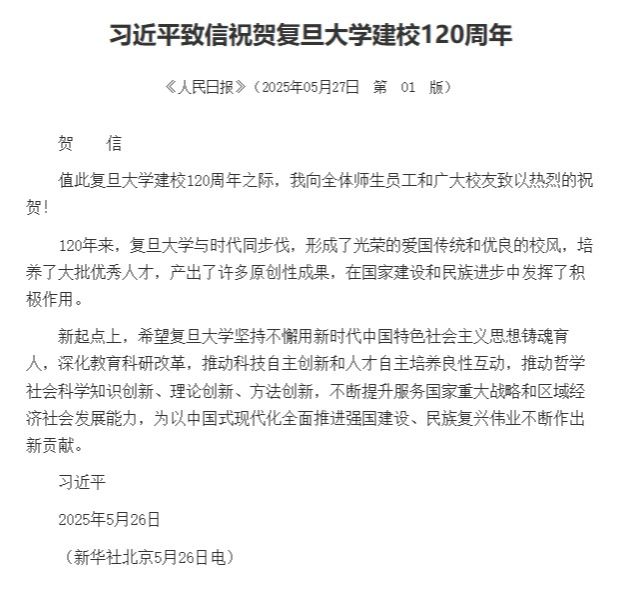 习近平致信祝贺复旦大学建校120周年

《人民日报》（2025年05月27日　第　01　版）

贺　　信

值此复旦大学建校120周年之际，我向全体师生员工和广大校友致以热烈的祝贺！

120年来，复旦大学与时代同步伐，形成了光荣的爱国传统和优良的校风，培养了大批优秀人才，产出了许多原创性成果，在国家建设和民族进步中发挥了积极作用。

新起点上，希望复旦大学坚持不懈用新时代中国特色社会主义思想铸魂育人，深化教育科研改革，推动科技自主创新和人才自主培养良性互动，推动哲学社会科学知识创新、理论创新、方法创新，不断提升服务国家重大战略和区域经济社会发展能力，为以中国式现代化全面推进强国建设、民族复兴伟业不断作出新贡献。

习近平

2025年5月26日

（新华社北京5月26日电）